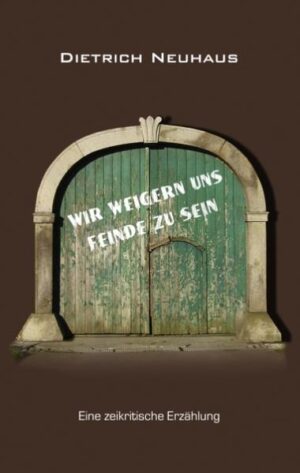 DIETRICH NEUHAUS

WIR WEIGERN UNS FEINDE ZU SEIN

Eine zeikritische Erzählung